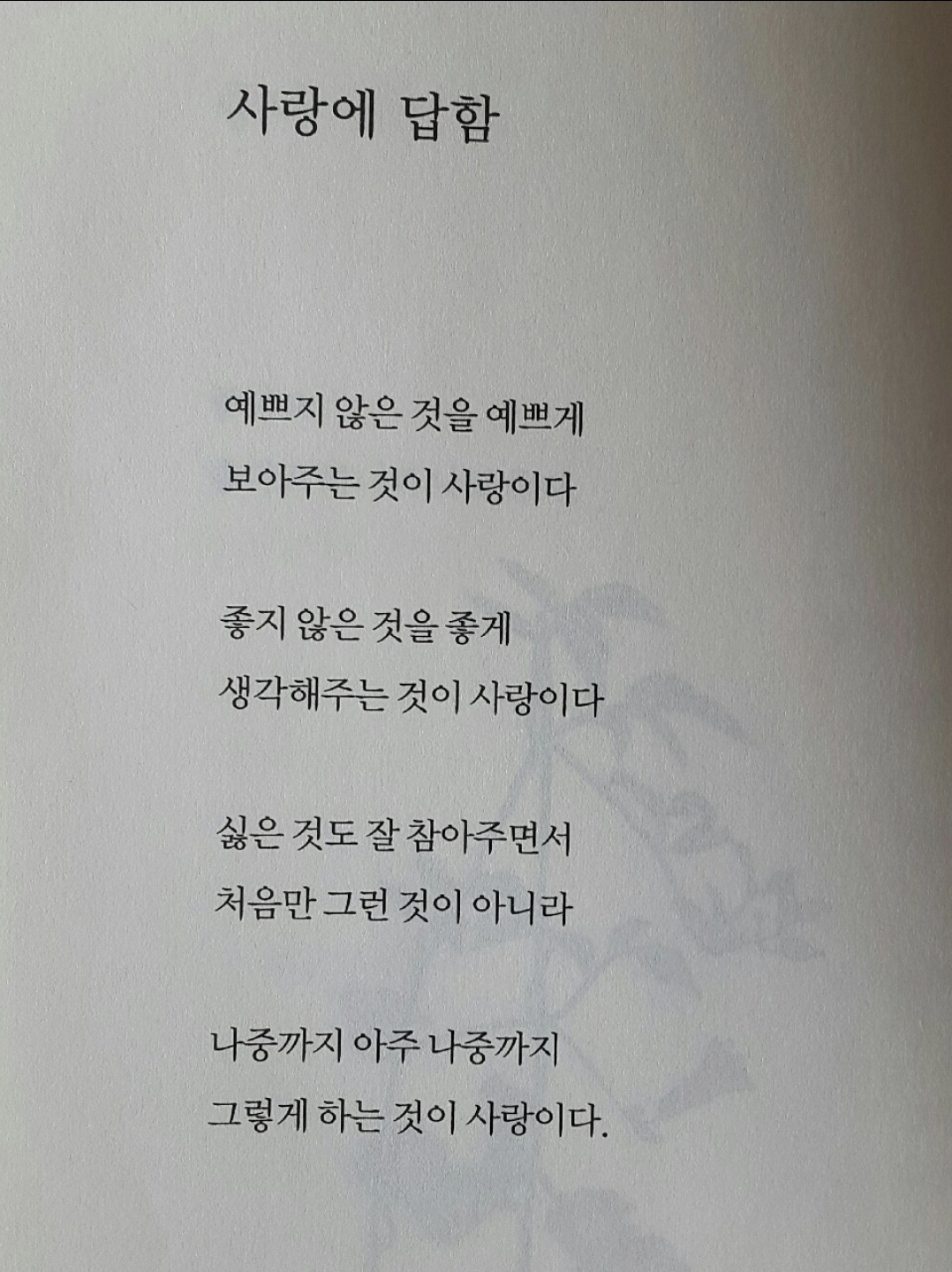 사랑에 답함

예쁘지 않은 것을 예쁘게
보아주는 것이 사랑이다

좋지 않은 것을 좋게
생각해주는 것이 사랑이다

싫은 것도 잘 참아주면서
처음만 그런 것이 아니라

나중까지 아주 나중까지
그렇게 하는 것이 사랑이다.